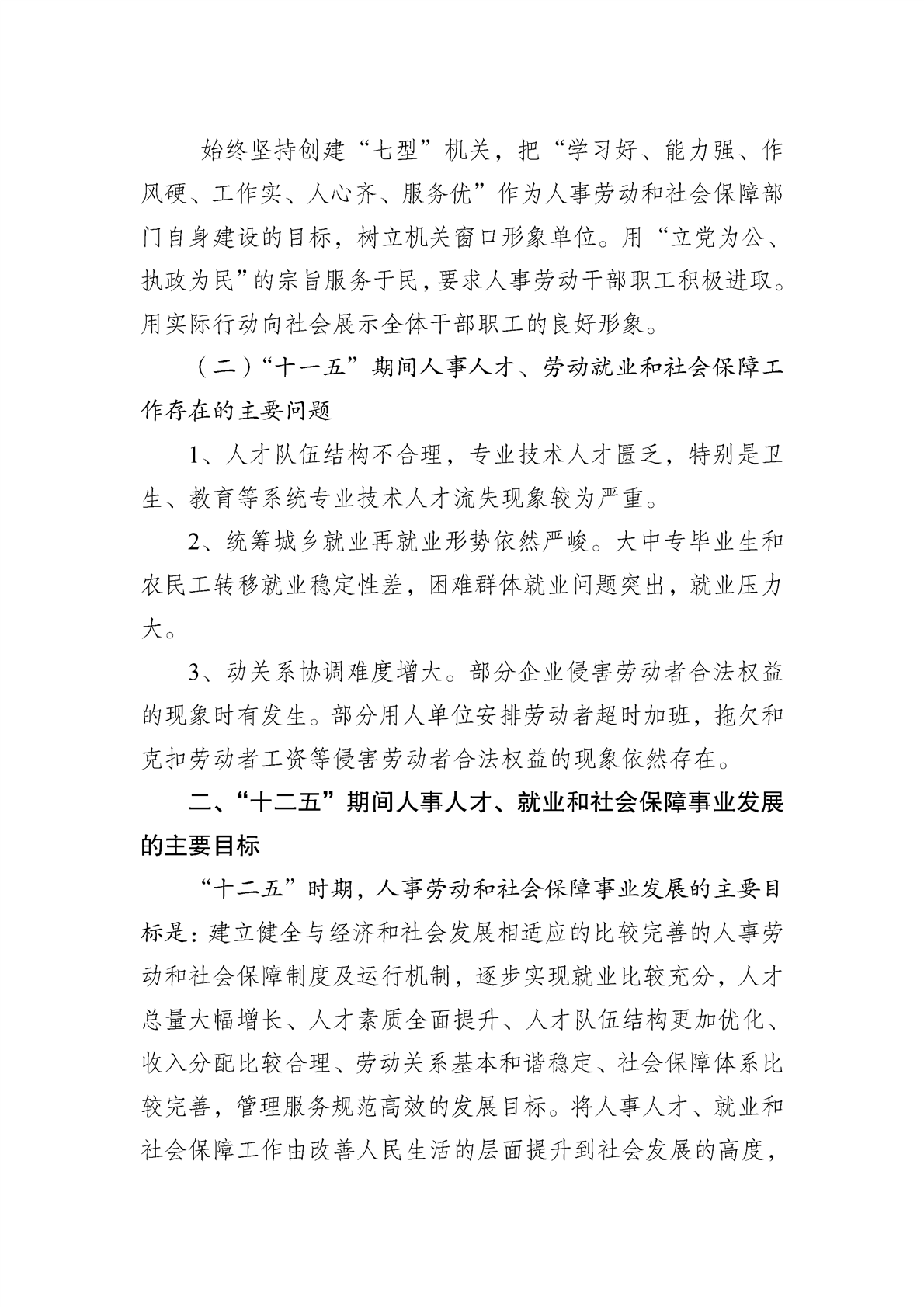 始终坚持创建“七型”机关，把“学习好、能力强、作风硬、工作实、人心齐、服务优”作为人事劳动和社会保障部门自身建设的目标，树立机关窗口形象单位。用“立党为公、执政为民”的宗旨服务于民，要求人事劳动干部职工积极进取。用实际行动向社会展示全体干部职工的良好形象。

（二）“十一五”期间人事人才、劳动就业和社会保障工作存在的主要问题

1、人才队伍结构不合理，专业技术人才匮乏，特别是卫生、教育等系统专业技术人才流失现象较为严重。

2、统筹城乡就业再就业形势依然严峻。大中专毕业生和农民工转移就业稳定性差，困难群体就业问题突出，就业压力大。

3、动关系协调难度增大。部分企业侵害劳动者合法权益的现象时有发生。部分用人单位安排劳动者超时加班，拖欠和克扣劳动者工资等侵害劳动者合法权益的现象依然存在。

二、“十二五”期间人事人才、就业和社会保障事业发展的主要目标

“十二五”时期，人事劳动和社会保障事业发展的主要目标是：建立健全与经济和社会发展相适应的比较完善的人事劳动和社会保障制度及运行机制，逐步实现就业比较充分，人才总量大幅增长、人才素质全面提升、人才队伍结构更加优化、收入分配比较合理、劳动关系基本和谐稳定、社会保障体系比较完善，管理服务规范高效的发展目标。将人事人才、就业和社会保障工作由改善人民生活的层面提升到社会发展的高度，